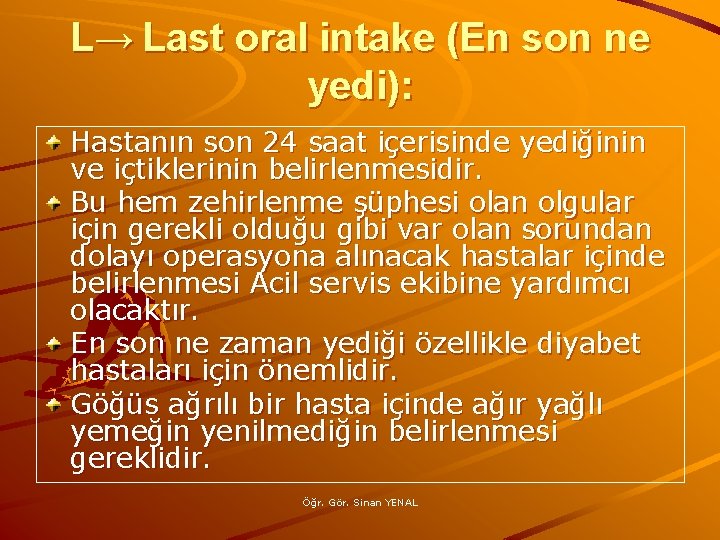 L→ Last oral intake (En son ne yedi):

Hastanın son 24 saat içerisinde yediğinin ve içtiklerinin belirlenmesidir.

Bu hem zehirlenme şüphesi olan olgular için gerekli olduğu gibi var olan sorundan dolayı operasyona alınacak hastalar içinde belirlenmesi Acil servis ekibine yardımcı olacaktır.

En son ne zaman yediği özellikle diyabet hastaları için önemlidir.

Göğüs ağrılı bir hasta içinde ağır yağlı yemeğin yenilmediğin belirlenmesi gereklidir.

Öğr. Gör. Sinan YENAL